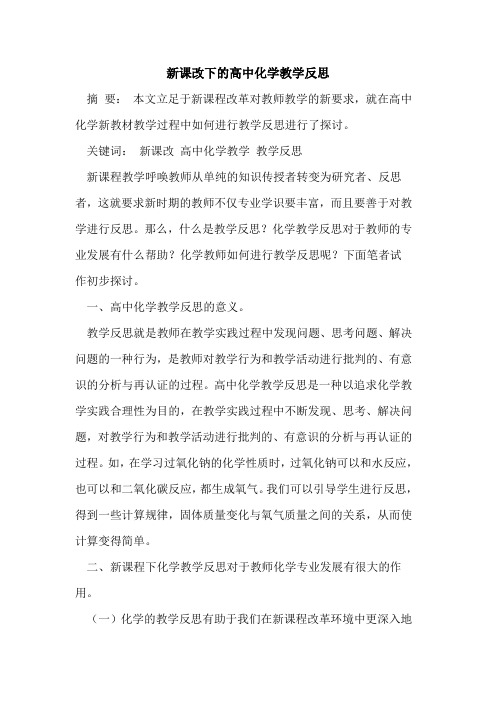 新课改下的高中化学教学反思

摘 要： 本文立足于新课程改革对教师教学的新要求，就在高中化学新教材教学过程中如何进行教学反思进行了探讨。

关键词： 新课改 高中化学教学 教学反思

新课程教学呼唤教师从单纯的知识传授者转变为研究者、反思者，这就要求新时期的教师不仅专业学识要丰富，而且要善于对教学进行反思。那么，什么是教学反思？化学教学反思对于教师的专业发展有什么帮助？化学教师如何进行教学反思呢？下面笔者试作初步探讨。

一、高中化学教学反思的意义。

教学反思就是教师在教学实践过程中发现问题、思考问题、解决问题的一种行为，是教师对教学行为和教学活动进行批判的、有意识的分析与再认证的过程。高中化学教学反思是一种以追求化学教学实践合理性为目的，在教学实践过程中不断发现、思考、解决问题，对教学行为和教学活动进行批判的、有意识的分析与再认证的过程。如，在学习过氧化钠的化学性质时，过氧化钠可以和水反应，也可以和二氧化碳反应，都生成氧气。我们可以引导学生进行反思，得到一些计算规律，固体质量变化与氧气质量之间的关系，从而使计算变得简单。

二、新课程下化学教学反思对于教师化学专业发展有很大的作用。

（一）化学的教学反思有助于我们在新课程改革环境中更深入地